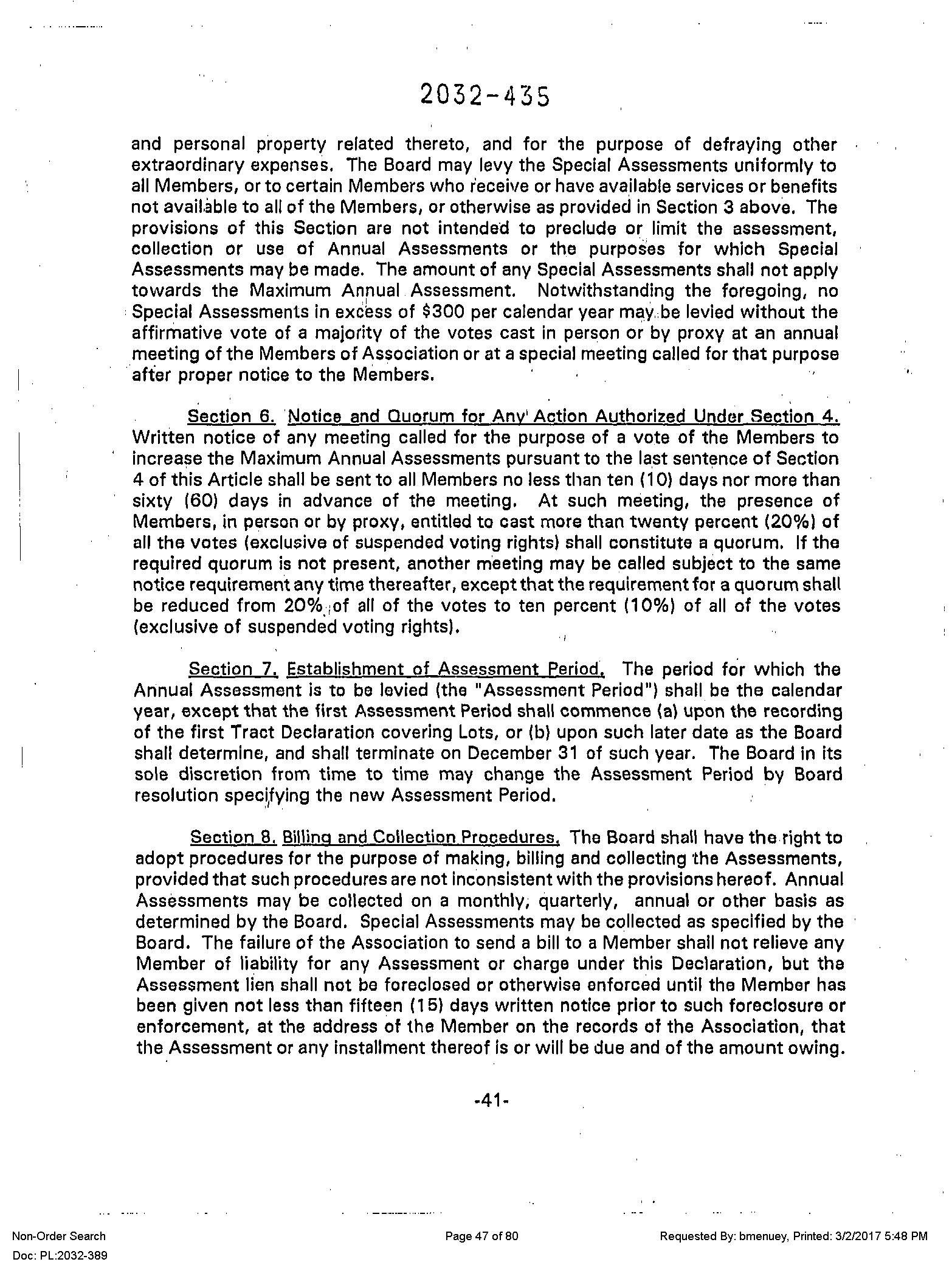 2032-435

and personal property related thereto, and for the purpose of defraying other extraordinary expenses. The Board may levy the Special Assessments uniformly to all Members, or to certain Members who receive or have available services or benefits not available to all of the Members, or otherwise as provided in Section 3 above. The provisions of this Section are not intended to preclude or limit the assessment, collection or use of Annual Assessments or the purposes for which Special Assessments may be made. The amount of any Special Assessments shall not apply towards the Maximum Annual Assessment. Notwithstanding the foregoing, no Special Assessments in excess of $300 per calendar year may be levied without the affirmative vote of a majority of the votes cast in person or by proxy at an annual meeting of the Members of Association or at a special meeting called for that purpose after proper notice to the Members.

Section 6. Notice and Quorum for Any Action Authorized Under Section 4. Written notice of any meeting called for the purpose of a vote of the Members to increase the Maximum Annual Assessments pursuant to the last sentence of Section 4 of this Article shall be sent to all Members no less than ten (10) days nor more than sixty (60) days in advance of the meeting. At such meeting, the presence of Members, in person or by proxy, entitled to cast more than twenty percent (20%) of all the votes (exclusive of suspended voting rights) shall constitute a quorum. If the required quorum is not present, another meeting may be called subject to the same notice requirement any time thereafter, except that the requirement for a quorum shall be reduced from 20% of all of the votes to ten percent (10%) of all of the votes (exclusive of suspended voting rights).

Section 7. Establishment of Assessment Period. The period for which the Annual Assessment is to be levied (the "Assessment Period") shall be the calendar year, except that the first Assessment Period shall commence (a) upon the recording of the first Tract Declaration covering Lots, or (b) upon such later date as the Board shall determine, and shall terminate on December 31 of such year. The Board in its sole discretion from time to time may change the Assessment Period by Board resolution specifying the new Assessment Period.

Section 8. Billing and Collection Procedures. The Board shall have the right to adopt procedures for the purpose of making, billing and collecting the Assessments, provided that such procedures are not inconsistent with the provisions hereof. Annual Assessments may be collected on a monthly, quarterly, annual or other basis as determined by the Board. Special Assessments may be collected as specified by the Board. The failure of the Association to send a bill to a Member shall not relieve any Member of liability for any Assessment or charge under this Declaration, but the Assessment lien shall not be foreclosed or otherwise enforced until the Member has been given not less than fifteen (15) days written notice prior to such foreclosure or enforcement, at the address of the Member on the records of the Association, that the Assessment or any installment thereof is or will be due and of the amount owing.

-41-

Non-Order Search
Doc: PL:2032-389
Page 47 of 80
Requested By: bmenuey, Printed: 3/2/2017 5:48 PM